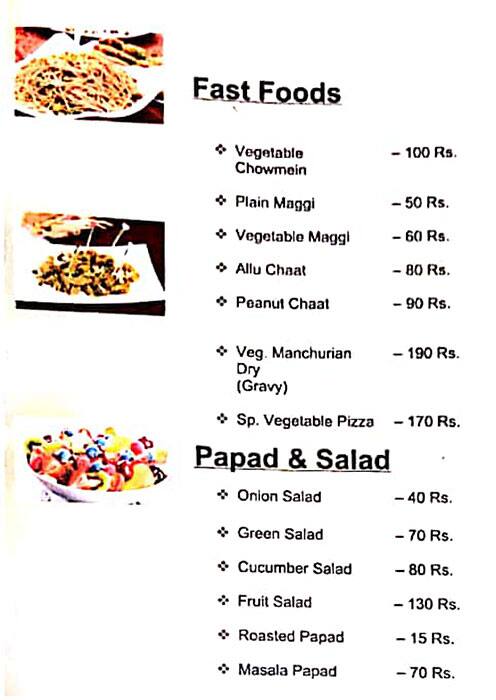 Fast Foods

❖ Vegetable Chowmein – 100 Rs.

❖ Plain Maggi – 50 Rs.

❖ Vegetable Maggi – 60 Rs.

❖ Allu Chaat – 80 Rs.

❖ Peanut Chaat – 90 Rs.

❖ Veg. Manchurian Dry (Gravy) – 190 Rs.

❖ Sp. Vegetable Pizza – 170 Rs.

Papad & Salad

❖ Onion Salad – 40 Rs.

❖ Green Salad – 70 Rs.

❖ Cucumber Salad – 80 Rs.

❖ Fruit Salad – 130 Rs.

❖ Roasted Papad – 15 Rs.

❖ Masala Papad – 70 Rs.